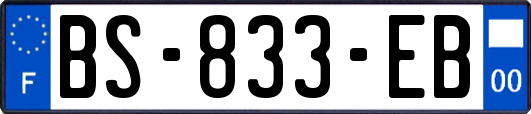 F
BS-833-EB
00